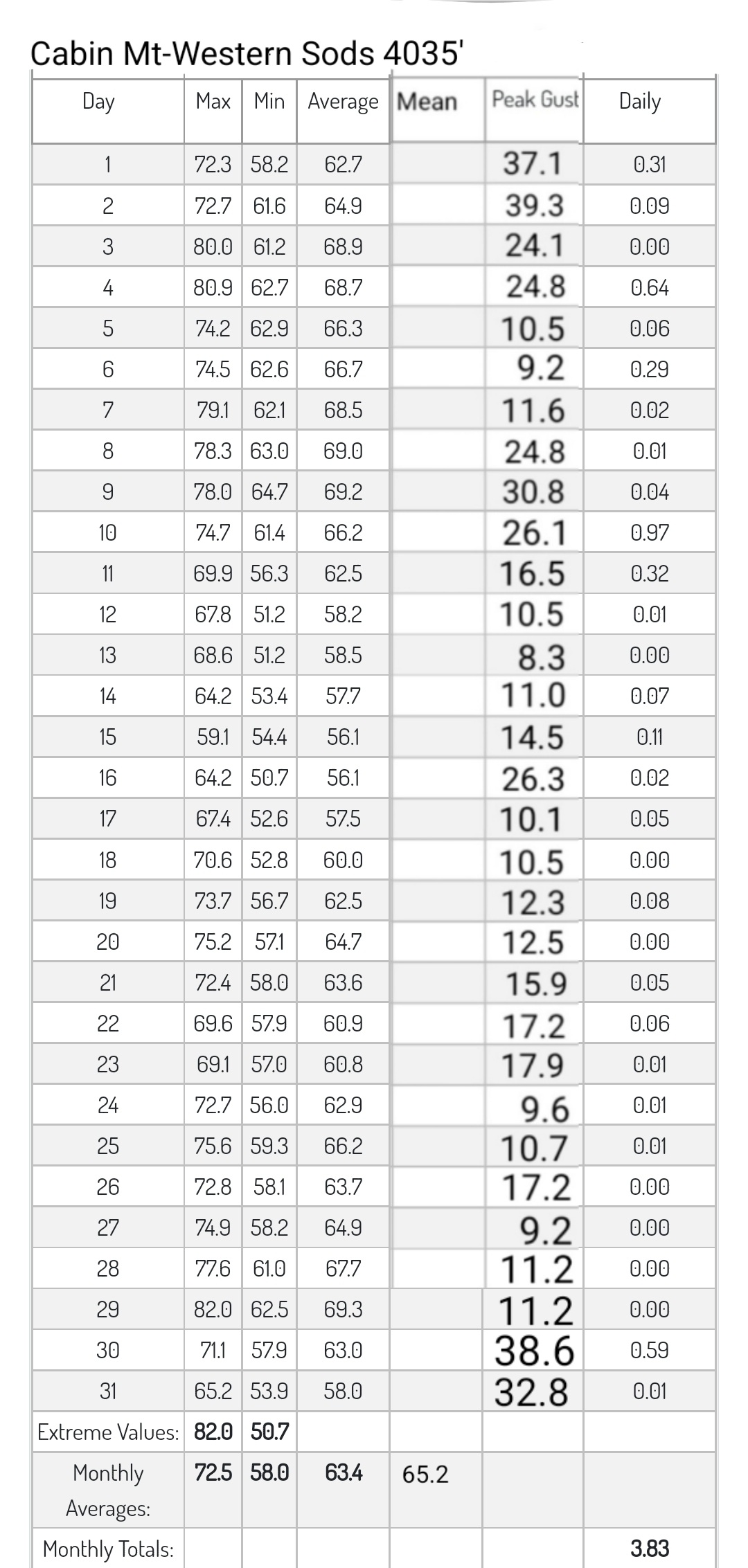 Cabin Mt-Western Sods 4035'

| Day | Max | Min | Average | Mean | Peak Gust | Daily |
|---|---|---|---|---|---|---|
| 1 | 72.3 | 58.2 | 62.7 | | 37.1 | 0.31 |
| 2 | 72.7 | 61.6 | 64.9 | | 39.3 | 0.09 |
| 3 | 80.0 | 61.2 | 68.9 | | 24.1 | 0.00 |
| 4 | 80.9 | 62.7 | 68.7 | | 24.8 | 0.64 |
| 5 | 74.2 | 62.9 | 66.3 | | 10.5 | 0.06 |
| 6 | 74.5 | 62.6 | 66.7 | | 9.2 | 0.29 |
| 7 | 79.1 | 62.1 | 68.5 | | 11.6 | 0.02 |
| 8 | 78.3 | 63.0 | 69.0 | | 24.8 | 0.01 |
| 9 | 78.0 | 64.7 | 69.2 | | 30.8 | 0.04 |
| 10 | 74.7 | 61.4 | 66.2 | | 26.1 | 0.97 |
| 11 | 69.9 | 56.3 | 62.5 | | 16.5 | 0.32 |
| 12 | 67.8 | 51.2 | 58.2 | | 10.5 | 0.01 |
| 13 | 68.6 | 51.2 | 58.5 | | 8.3 | 0.00 |
| 14 | 64.2 | 53.4 | 57.7 | | 11.0 | 0.07 |
| 15 | 59.1 | 54.4 | 56.1 | | 14.5 | 0.11 |
| 16 | 64.2 | 50.7 | 56.1 | | 26.3 | 0.02 |
| 17 | 67.4 | 52.6 | 57.5 | | 10.1 | 0.05 |
| 18 | 70.6 | 52.8 | 60.0 | | 10.5 | 0.00 |
| 19 | 73.7 | 56.7 | 62.5 | | 12.3 | 0.08 |
| 20 | 75.2 | 57.1 | 64.7 | | 12.5 | 0.00 |
| 21 | 72.4 | 58.0 | 63.6 | | 15.9 | 0.05 |
| 22 | 69.6 | 57.9 | 60.9 | | 17.2 | 0.06 |
| 23 | 69.1 | 57.0 | 60.8 | | 17.9 | 0.01 |
| 24 | 72.7 | 56.0 | 62.9 | | 9.6 | 0.01 |
| 25 | 75.6 | 59.3 | 66.2 | | 10.7 | 0.01 |
| 26 | 72.8 | 58.1 | 63.7 | | 17.2 | 0.00 |
| 27 | 74.9 | 58.2 | 64.9 | | 9.2 | 0.00 |
| 28 | 77.6 | 61.0 | 67.7 | | 11.2 | 0.00 |
| 29 | 82.0 | 62.5 | 69.3 | | 11.2 | 0.00 |
| 30 | 71.1 | 57.9 | 63.0 | | 38.6 | 0.59 |
| 31 | 65.2 | 53.9 | 58.0 | | 32.8 | 0.01 |
| Extreme Values: | 82.0 | 50.7 | | | | |
| Monthly Averages: | 72.5 | 58.0 | 63.4 | 65.2 | | |
| Monthly Totals: | | | | | | 3.83 |